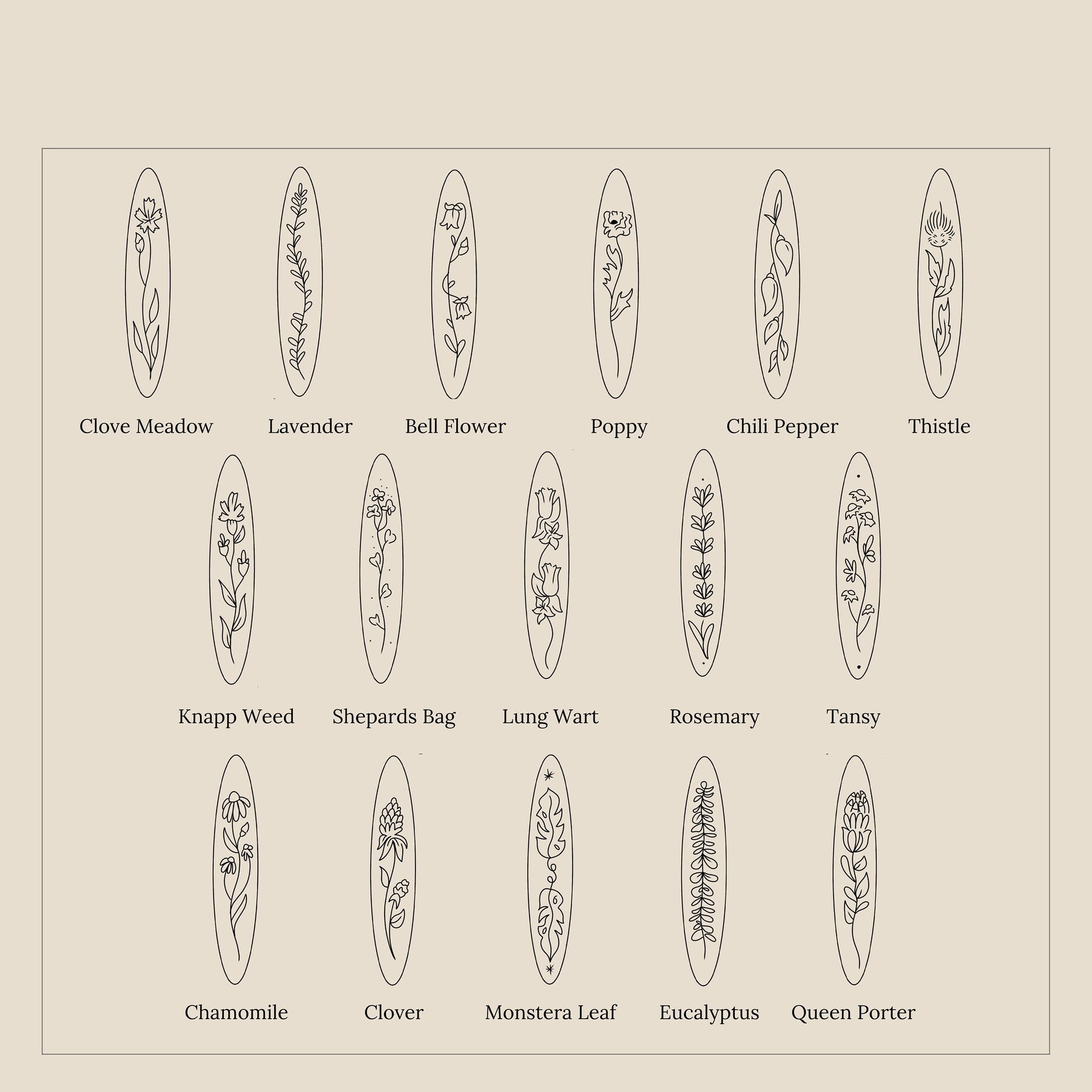 Clove Meadow

Lavender

Bell Flower

Poppy

Chili Pepper

Thistle

Knapp Weed

Shepards Bag

Lung Wart

Rosemary

Tansy

Chamomile

Clover

Monstera Leaf

Eucalyptus

Queen Porter